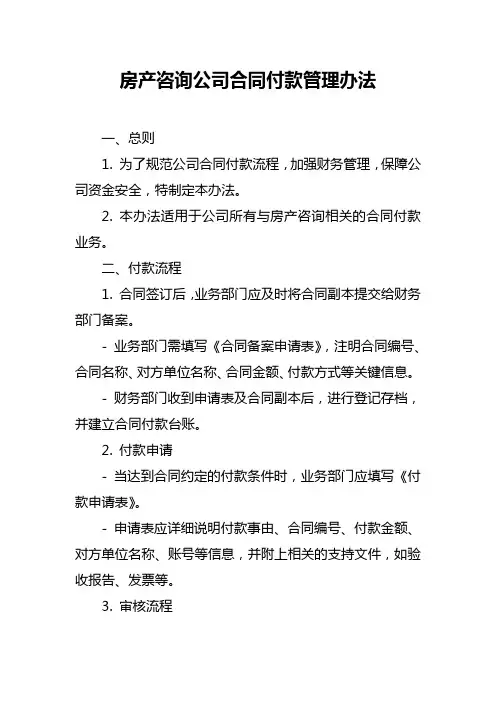 房产咨询公司合同付款管理办法

一、总则

1. 为了规范公司合同付款流程，加强财务管理，保障公司资金安全，特制定本办法。

2. 本办法适用于公司所有与房产咨询相关的合同付款业务。

二、付款流程

1. 合同签订后，业务部门应及时将合同副本提交给财务部门备案。

- 业务部门需填写《合同备案申请表》，注明合同编号、合同名称、对方单位名称、合同金额、付款方式等关键信息。

- 财务部门收到申请表及合同副本后，进行登记存档，并建立合同付款台账。

2. 付款申请

- 当达到合同约定的付款条件时，业务部门应填写《付款申请表》。

- 申请表应详细说明付款事由、合同编号、付款金额、对方单位名称、账号等信息，并附上相关的支持文件，如验收报告、发票等。

3. 审核流程